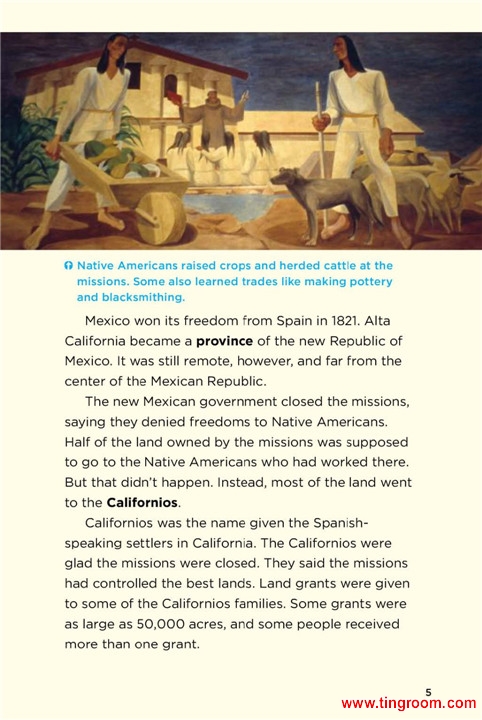 Native Americans raised crops and herded cattle at the missions. Some also learned trades like making pottery and blacksmithing.

Mexico won its freedom from Spain in 1821. Alta California became a province of the new Republic of Mexico. It was still remote, however, and far from the center of the Mexican Republic.

The new Mexican government closed the missions, saying they denied freedoms to Native Americans. Half of the land owned by the missions was supposed to go to the Native Americans who had worked there. But that didn't happen. Instead, most of the land went to the Californios.

Californios was the name given the Spanish-speaking settlers in California. The Californios were glad the missions were closed. They said the missions had controlled the best lands. Land grants were given to some of the Californios families. Some grants were as large as 50,000 acres, and some people received more than one grant.

5

www.tingroom.com